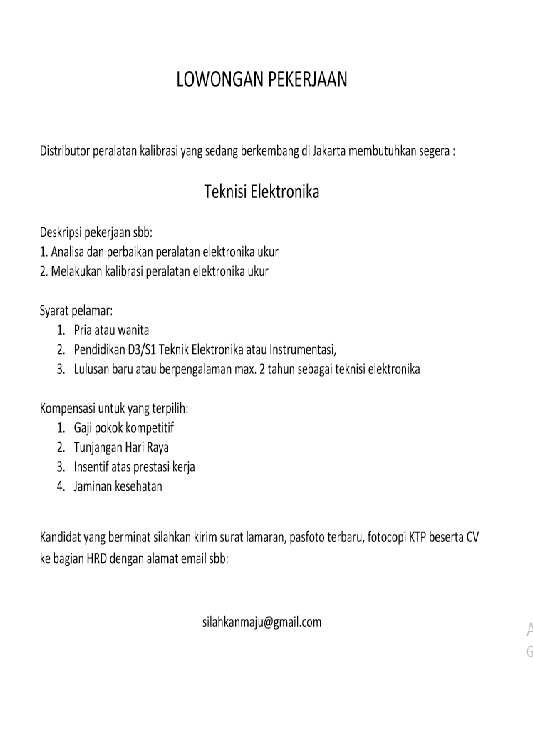 LOWONGAN PEKERJAAN

Distributor peralatan kalibrasi yang sedang berkembang di Jakarta membutuhkan segera :

Teknisi Elektronika

Deskripsi pekerjaan sbb:
1. Analisa dan perbaikan peralatan elektronika ukur
2. Melakukan kalibrasi peralatan elektronika ukur

Syarat pelamar:
1. Pria atau wanita
2. Pendidikan D3/S1 Teknik Elektronika atau Instrumentasi,
3. Lulusan baru atau berpengalaman max. 2 tahun sebagai teknisi elektronika

Kompensasi untuk yang terpilih:
1. Gaji pokok kompetitif
2. Tunjangan Hari Raya
3. Insentif atas prestasi kerja
4. Jaminan kesehatan

Kandidat yang berminat silahkan kirim surat lamaran, pasfoto terbaru, fotocopi KTP beserta CV ke bagian HRD dengan alamat email sbb:

silahkanmaju@gmail.com

A
G